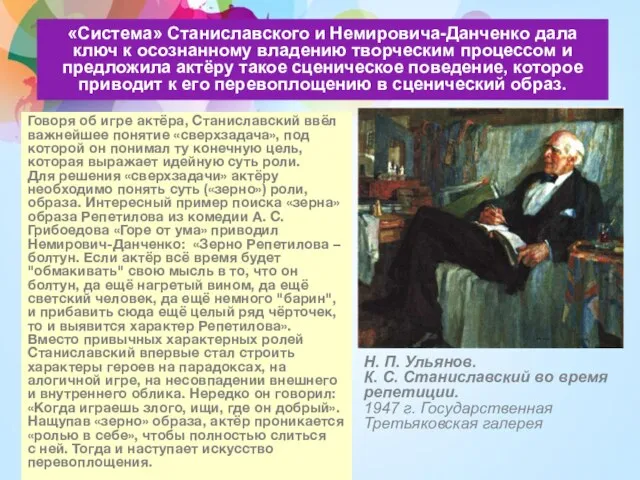 «Система» Станиславского и Немировича-Данченко дала ключ к осознанному владению творческим процессом и предложила актёру такое сценическое поведение, которое приводит к его перевоплощению в сценический образ.

Говоря об игре актёра, Станиславский ввёл важнейшее понятие «сверхзадача», под которой он понимал ту конечную цель, которая выражает идейную суть роли. Для решения «сверхзадачи» актёру необходимо понять суть («зерно») роли, образа. Интересный пример поиска «зерна» образа Репетилова из комедии А. С. Грибоедова «Горе от ума» приводил Немирович-Данченко: «Зерно Репетилова – болтун. Если актёр всё время будет "обмакивать" свою мысль в то, что он болтун, да ещё нагретый вином, да ещё светский человек, да ещё немного "барин", и прибавить сюда ещё целый ряд чёрточек, то и выявится характер Репетилова». Вместо привычных характерных ролей Станиславский впервые стал строить характеры героев на парадоксах, на алогичной игре, на несовпадении внешнего и внутреннего облика. Нередко он говорил: «Когда играешь злого, ищи, где он добрый». Нащупав «зерно» образа, актёр проникается «ролью в себе», чтобы полностью слиться с ней. Тогда и наступает искусство перевоплощения.

Н. П. Ульянов.
К. С. Станиславский во время репетиции.
1947 г. Государственная Третьяковская галерея